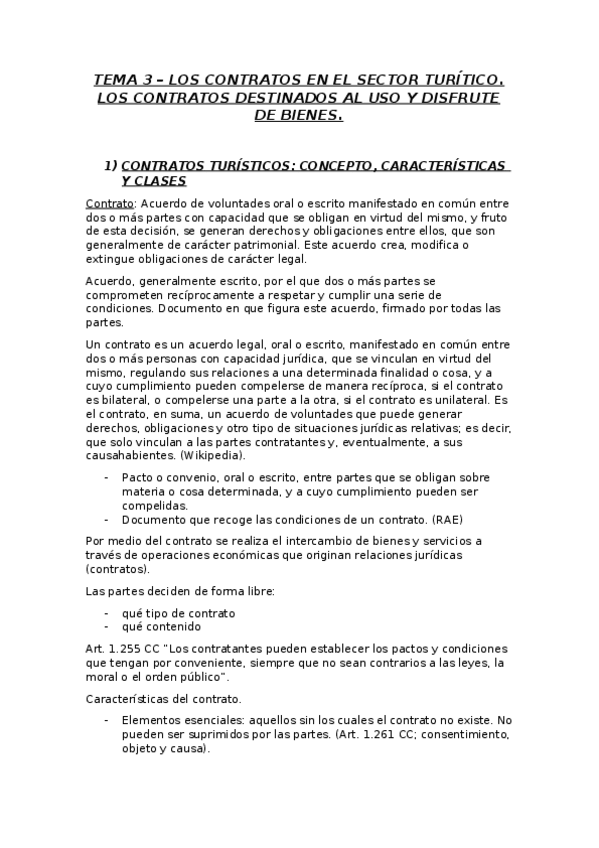 TEMA 3 – LOS CONTRATOS EN EL SECTOR TURÍTICO. LOS CONTRATOS DESTINADOS AL USO Y DISFRUTE DE BIENES.

1) CONTRATOS TURÍSTICOS: CONCEPTO, CARACTERÍSTICAS Y CLASES

Contrato: Acuerdo de voluntades oral o escrito manifestado en común entre dos o más partes con capacidad que se obligan en virtud del mismo, y fruto de esta decisión, se generan derechos y obligaciones entre ellos, que son generalmente de carácter patrimonial. Este acuerdo crea, modifica o extingue obligaciones de carácter legal.

Acuerdo, generalmente escrito, por el que dos o más partes se comprometen recíprocamente a respetar y cumplir una serie de condiciones. Documento en que figura este acuerdo, firmado por todas las partes.

Un contrato es un acuerdo legal, oral o escrito, manifestado en común entre dos o más personas con capacidad jurídica, que se vinculan en virtud del mismo, regulando sus relaciones a una determinada finalidad o cosa, y a cuyo cumplimiento pueden compelerse de manera recíproca, si el contrato es bilateral, o compelerse una parte a la otra, si el contrato es unilateral. Es el contrato, en suma, un acuerdo de voluntades que puede generar derechos, obligaciones y otro tipo de situaciones jurídicas relativas; es decir, que solo vinculan a las partes contratantes y, eventualmente, a sus causahabientes. (Wikipedia).

- Pacto o convenio, oral o escrito, entre partes que se obligan sobre materia o cosa determinada, y a cuyo cumplimiento pueden ser compelidas.
- Documento que recoge las condiciones de un contrato. (RAE)

Por medio del contrato se realiza el intercambio de bienes y servicios a través de operaciones económicas que originan relaciones jurídicas (contratos).

Las partes deciden de forma libre:

- qué tipo de contrato
- qué contenido

Art. 1.255 CC "Los contratantes pueden establecer los pactos y condiciones que tengan por conveniente, siempre que no sean contrarios a las leyes, la moral o el orden público".

Características del contrato.

- Elementos esenciales: aquellos sin los cuales el contrato no existe. No pueden ser suprimidos por las partes. (Art. 1.261 CC; consentimiento, objeto y causa).